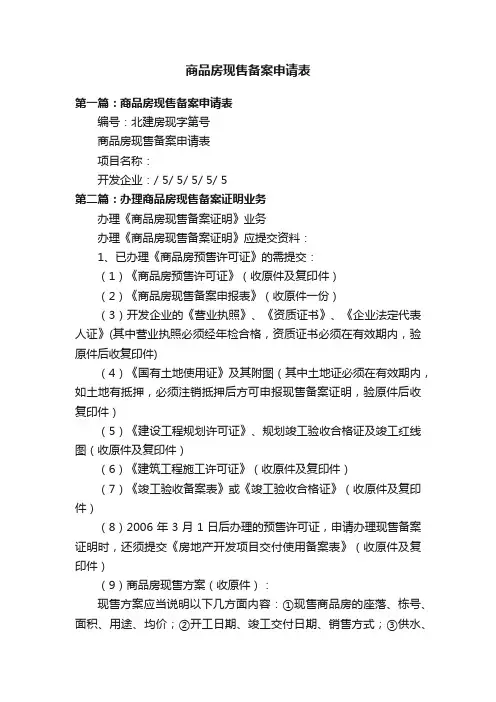 商品房现售备案申请表

第一篇：商品房现售备案申请表

编号：北建房现字第号

商品房现售备案申请表

项目名称：

开发企业：/ 5/ 5/ 5/ 5/ 5

第二篇：办理商品房现售备案证明业务

办理《商品房现售备案证明》业务

办理《商品房现售备案证明》应提交资料：

1、已办理《商品房预售许可证》的需提交：

（1）《商品房预售许可证》（收原件及复印件）

（2）《商品房现售备案申报表》（收原件一份）

（3）开发企业的《营业执照》、《资质证书》、《企业法定代表人证》(其中营业执照必须经年检合格，资质证书必须在有效期内，验原件后收复印件)

（4）《国有土地使用证》及其附图（其中土地证必须在有效期内，如土地有抵押，必须注销抵押后方可申报现售备案证明，验原件后收复印件）

（5）《建设工程规划许可证》、规划竣工验收合格证及竣工红线图（收原件及复印件）

（6）《建筑工程施工许可证》（收原件及复印件）

（7）《竣工验收备案表》或《竣工验收合格证》（收原件及复印件）

（8）2006 年 3 月 1 日后办理的预售许可证，申请办理现售备案证明时，还须提交《房地产开发项目交付使用备案表》（收原件及复印件）

（9）商品房现售方案（收原件）：

现售方案应当说明以下几方面内容：①现售商品房的座落、栋号、面积、用途、均价；②开工日期、竣工交付日期、销售方式；③供水、